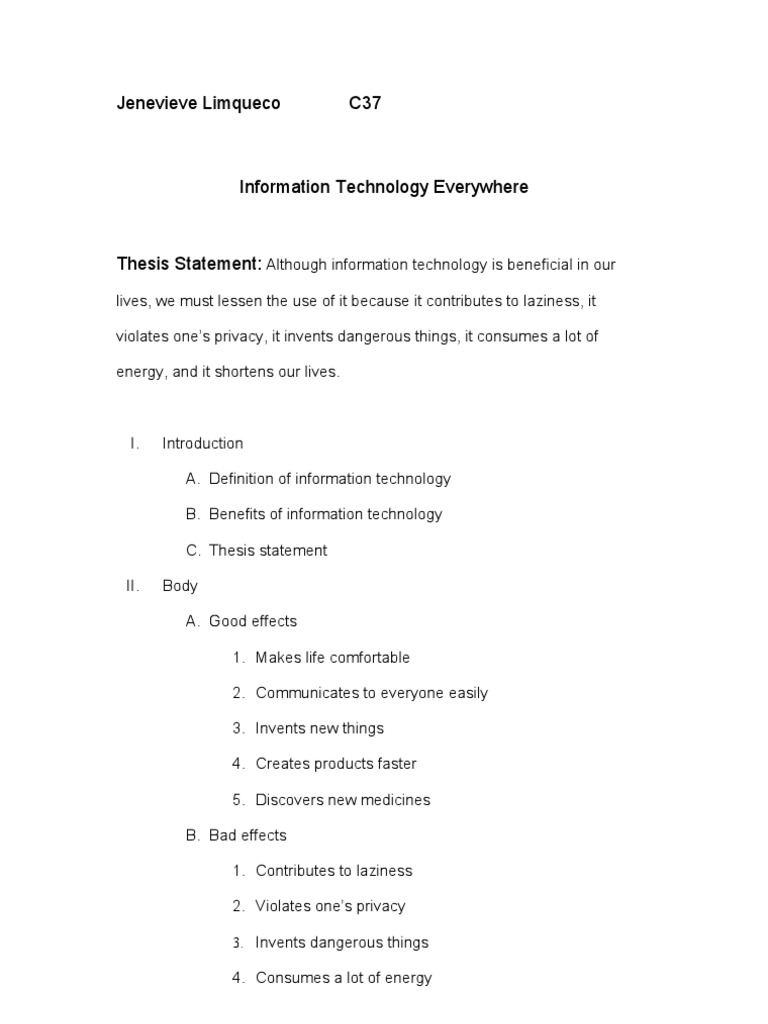 Jenevieve Limqueco C37

Information Technology Everywhere

Thesis Statement: Although information technology is beneficial in our lives, we must lessen the use of it because it contributes to laziness, it violates one's privacy, it invents dangerous things, it consumes a lot of energy, and it shortens our lives.

I. Introduction

A. Definition of information technology

B. Benefits of information technology

C. Thesis statement

II. Body

A. Good effects

1. Makes life comfortable

2. Communicates to everyone easily

3. Invents new things

4. Creates products faster

5. Discovers new medicines

B. Bad effects

1. Contributes to laziness

2. Violates one's privacy

3. Invents dangerous things

4. Consumes a lot of energy